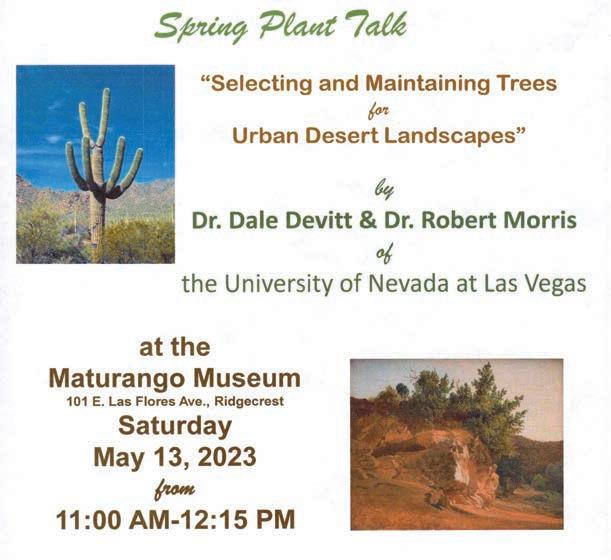 Spring Plant Talk

"Selecting and Maintaining Trees
for
Urban Desert Landscapes"

by
Dr. Dale Devitt & Dr. Robert Morris
of
the University of Nevada at Las Vegas

at the
Maturango Museum
101 E. Las Flores Ave., Ridgecrest
Saturday
May 13, 2023
from
11:00 AM-12:15 PM